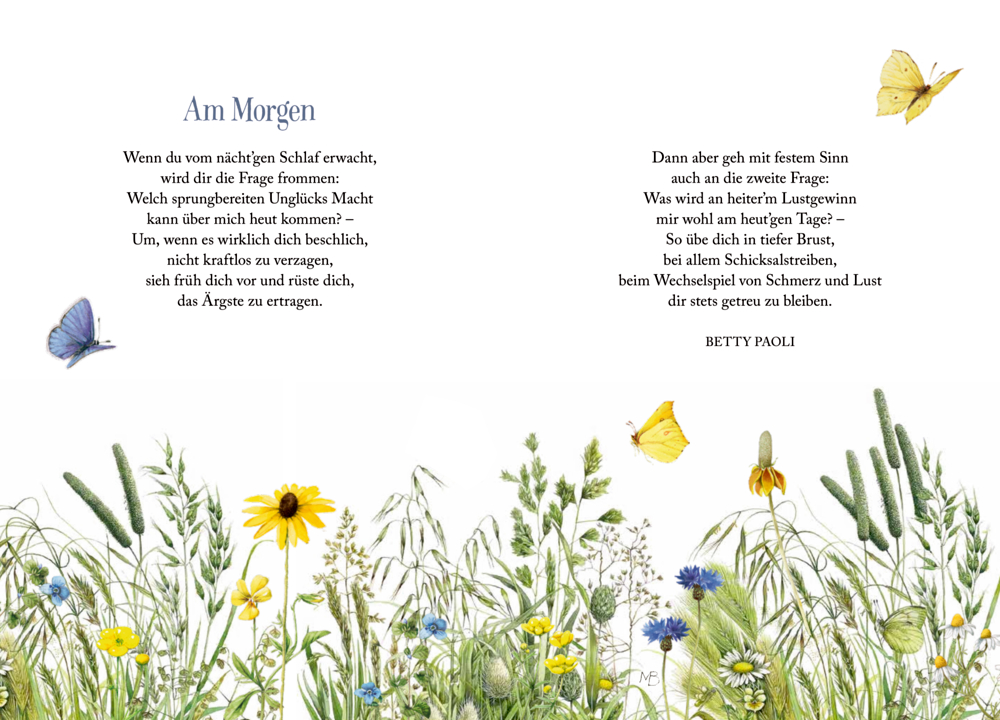 Am Morgen

Wenn du vom nächt'gen Schlaf erwacht,
wird dir die Frage frommen:
Welch sprungbereiten Unglücks Macht
kann über mich heut kommen? –
Um, wenn es wirklich dich beschlich,
nicht kraftlos zu verzagen,
sieh früh dich vor und rüste dich,
das Ärgste zu ertragen.

Dann aber geh mit festem Sinn
auch an die zweite Frage:
Was wird an heiter'm Lustgewinn
mir wohl am heut'gen Tage? –
So übe dich in tiefer Brust,
bei allem Schicksalstreiben,
beim Wechselspiel von Schmerz und Lust
dir stets getreu zu bleiben.

BETTY PAOLI

MB